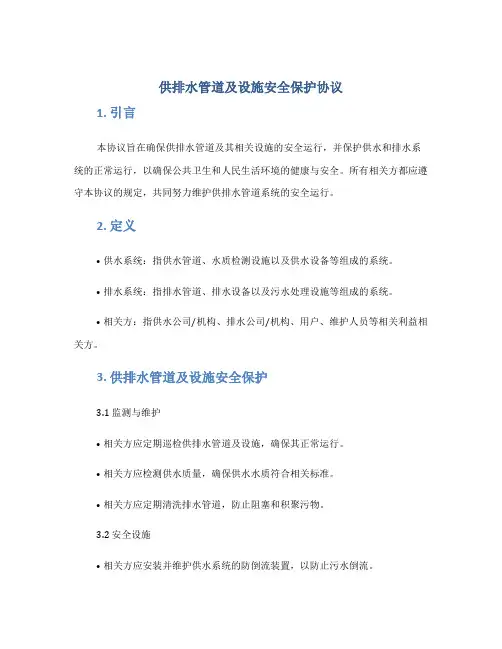 供排水管道及设施安全保护协议

1. 引言

本协议旨在确保供排水管道及其相关设施的安全运行，并保护供水和排水系统的正常运行，以确保公共卫生和人民生活环境的健康与安全。所有相关方都应遵守本协议的规定，共同努力维护供排水管道系统的安全运行。

2. 定义

• 供水系统：指供水管道、水质检测设施以及供水设备等组成的系统。

• 排水系统：指排水管道、排水设备以及污水处理设施等组成的系统。

• 相关方：指供水公司/机构、排水公司/机构、用户、维护人员等相关利益相关方。

3. 供排水管道及设施安全保护

3.1 监测与维护

• 相关方应定期巡检供排水管道及设施，确保其正常运行。

• 相关方应检测供水质量，确保供水水质符合相关标准。

• 相关方应定期清洗排水管道，防止阻塞和积聚污物。

3.2 安全设施

• 相关方应安装并维护供水系统的防倒流装置，以防止污水倒流。